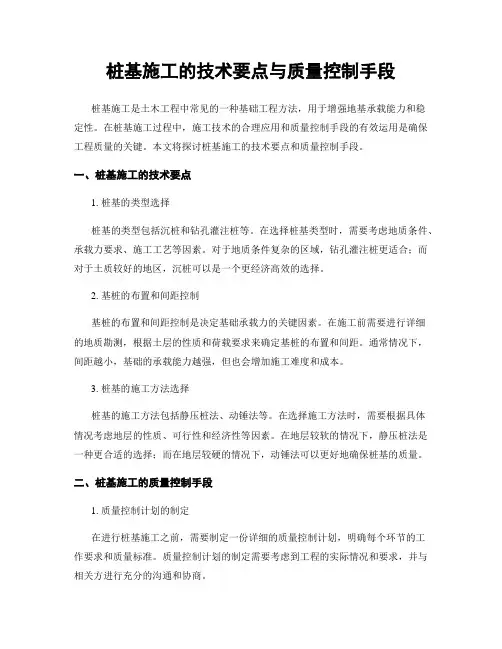 桩基施工的技术要点与质量控制手段

桩基施工是土木工程中常见的一种基础工程方法，用于增强地基承载能力和稳定性。在桩基施工过程中，施工技术的合理应用和质量控制手段的有效运用是确保工程质量的关键。本文将探讨桩基施工的技术要点和质量控制手段。

一、桩基施工的技术要点

1. 桩基的类型选择

桩基的类型包括沉桩和钻孔灌注桩等。在选择桩基类型时，需要考虑地质条件、承载力要求、施工工艺等因素。对于地质条件复杂的区域，钻孔灌注桩更适合；而对于土质较好的地区，沉桩可以是一个更经济高效的选择。

2. 基桩的布置和间距控制

基桩的布置和间距控制是决定基础承载力的关键因素。在施工前需要进行详细的地质勘测，根据土层的性质和荷载要求来确定基桩的布置和间距。通常情况下，间距越小，基础的承载能力越强，但也会增加施工难度和成本。

3. 桩基的施工方法选择

桩基的施工方法包括静压桩法、动锤法等。在选择施工方法时，需要根据具体情况考虑地层的性质、可行性和经济性等因素。在地层较软的情况下，静压桩法是一种更合适的选择；而在地层较硬的情况下，动锤法可以更好地确保桩基的质量。

二、桩基施工的质量控制手段

1. 质量控制计划的制定

在进行桩基施工之前，需要制定一份详细的质量控制计划，明确每个环节的工作要求和质量标准。质量控制计划的制定需要考虑到工程的实际情况和要求，并与相关方进行充分的沟通和协商。